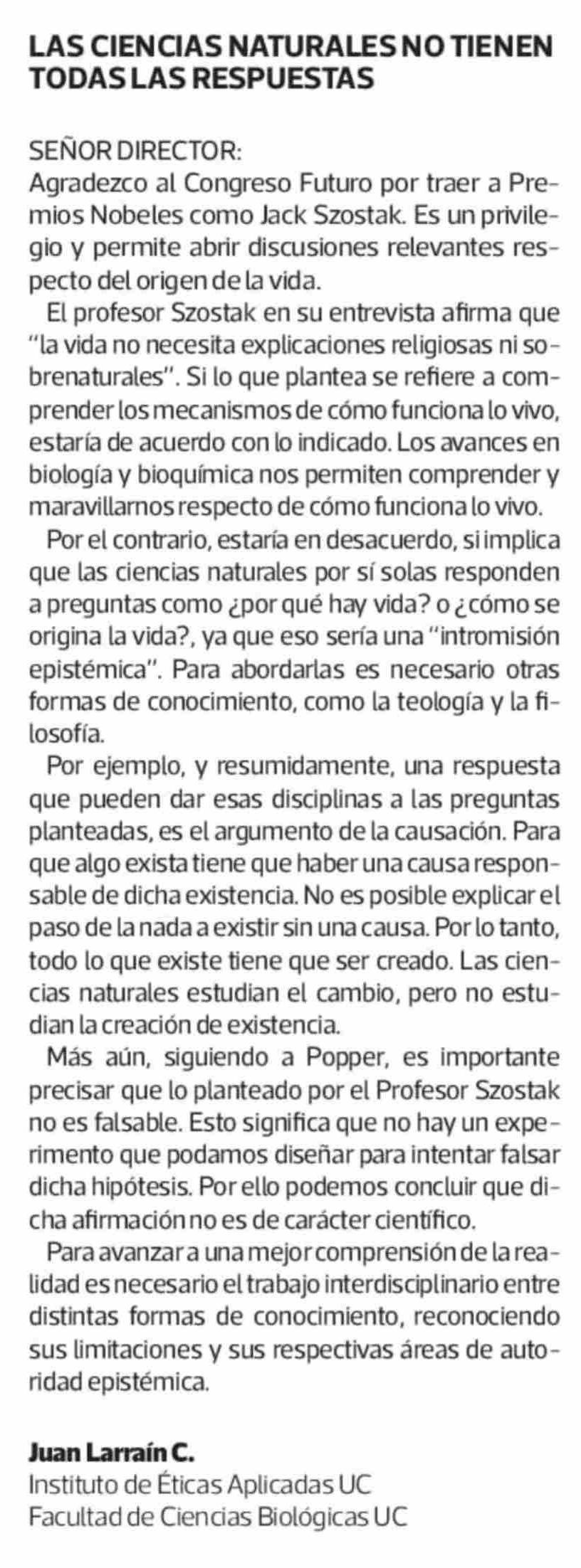 LAS CIENCIAS NATURALES NO TIENEN TODAS LAS RESPUESTAS

SEÑOR DIRECTOR:
Agradezco al Congreso Futuro por traer a Premios Nobeles como Jack Szostak. Es un privilegio y permite abrir discusiones relevantes respecto del origen de la vida.

El profesor Szostak en su entrevista afirma que "la vida no necesita explicaciones religiosas ni sobrenaturales". Si lo que plantea se refiere a comprender los mecanismos de cómo funciona lo vivo, estaría de acuerdo con lo indicado. Los avances en biología y bioquímica nos permiten comprender y maravillarnos respecto de cómo funciona lo vivo.

Por el contrario, estaría en desacuerdo, si implica que las ciencias naturales por sí solas responden a preguntas como ¿por qué hay vida? o ¿cómo se origina la vida?, ya que eso sería una "intromisión epistémica". Para abordarlas es necesario otras formas de conocimiento, como la teología y la filosofía.

Por ejemplo, y resumidamente, una respuesta que pueden dar esas disciplinas a las preguntas planteadas, es el argumento de la causación. Para que algo exista tiene que haber una causa responsable de dicha existencia. No es posible explicar el paso de la nada a existir sin una causa. Por lo tanto, todo lo que existe tiene que ser creado. Las ciencias naturales estudian el cambio, pero no estudian la creación de existencia.

Más aún, siguiendo a Popper, es importante precisar que lo planteado por el Profesor Szostak no es falsable. Esto significa que no hay un experimento que podamos diseñar para intentar falsar dicha hipótesis. Por ello podemos concluir que dicha afirmación no es de carácter científico.

Para avanzar a una mejor comprensión de la realidad es necesario el trabajo interdisciplinario entre distintas formas de conocimiento, reconociendo sus limitaciones y sus respectivas áreas de autoridad epistémica.

Juan Larraín C.
Instituto de Éticas Aplicadas UC
Facultad de Ciencias Biológicas UC